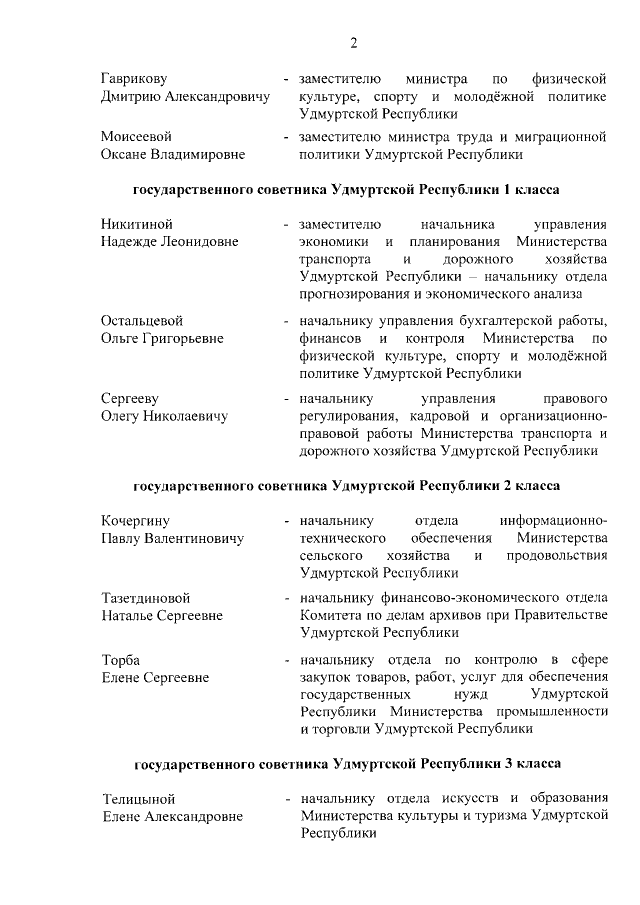 2

Гаврикову Дмитрию Александровичу - заместителю министра по физической культуре, спорту и молодёжной политике Удмуртской Республики

Моисеевой Оксане Владимировне - заместителю министра труда и миграционной политики Удмуртской Республики

государственного советника Удмуртской Республики 1 класса

Никитиной Надежде Леонидовне - заместителю начальника управления экономики и планирования Министерства транспорта и дорожного хозяйства Удмуртской Республики – начальнику отдела прогнозирования и экономического анализа

Остальцевой Ольге Григорьевне - начальнику управления бухгалтерской работы, финансов и контроля Министерства по физической культуре, спорту и молодёжной политике Удмуртской Республики

Сергееву Олегу Николаевичу - начальнику управления правового регулирования, кадровой и организационно-правовой работы Министерства транспорта и дорожного хозяйства Удмуртской Республики

государственного советника Удмуртской Республики 2 класса

Кочергину Павлу Валентиновичу - начальнику отдела информационно-технического обеспечения Министерства сельского хозяйства и продовольствия Удмуртской Республики

Тазетдиновой Наталье Сергеевне - начальнику финансово-экономического отдела Комитета по делам архивов при Правительстве Удмуртской Республики

Торба Елене Сергеевне - начальнику отдела по контролю в сфере закупок товаров, работ, услуг для обеспечения государственных нужд Удмуртской Республики Министерства промышленности и торговли Удмуртской Республики

государственного советника Удмуртской Республики 3 класса

Телицыной Елене Александровне - начальнику отдела искусств и образования Министерства культуры и туризма Удмуртской Республики